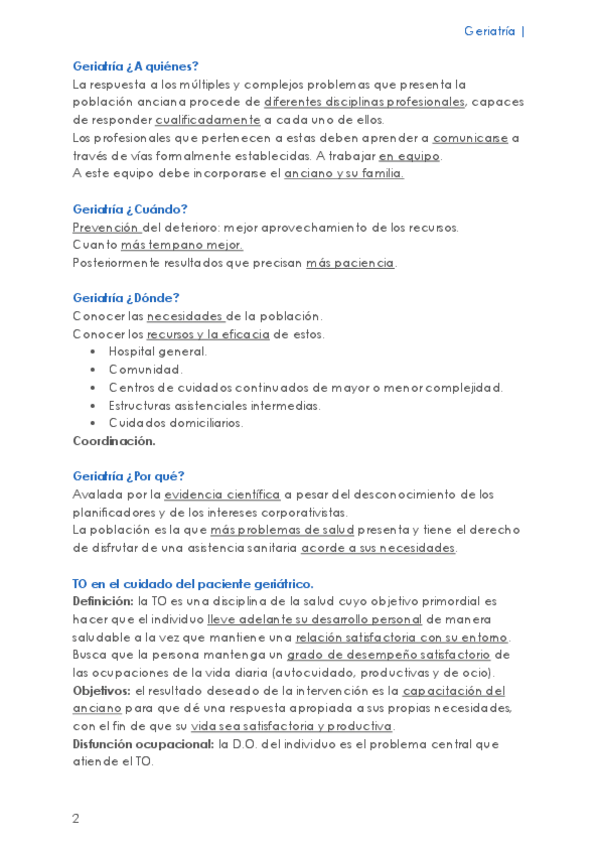 Geriatría |

Geriatría ¿A quiénes?
La respuesta a los múltiples y complejos problemas que presenta la población anciana procede de diferentes disciplinas profesionales, capaces de responder cualificadamente a cada uno de ellos.
Los profesionales que pertenecen a estas deben aprender a comunicarse a través de vías formalmente establecidas. A trabajar en equipo.
A este equipo debe incorporarse el anciano y su familia.

Geriatría ¿Cuándo?
Prevención del deterioro: mejor aprovechamiento de los recursos.
Cuanto más tempano mejor.
Posteriormente resultados que precisan más paciencia.

Geriatría ¿Dónde?
Conocer las necesidades de la población.
Conocer los recursos y la eficacia de estos.
• Hospital general.
• Comunidad.
• Centros de cuidados continuados de mayor o menor complejidad.
• Estructuras asistenciales intermedias.
• Cuidados domiciliarios.
Coordinación.

Geriatría ¿Por qué?
Avalada por la evidencia científica a pesar del desconocimiento de los planificadores y de los intereses corporativistas.
La población es la que más problemas de salud presenta y tiene el derecho de disfrutar de una asistencia sanitaria acorde a sus necesidades.

TO en el cuidado del paciente geriátrico.
Definición: la TO es una disciplina de la salud cuyo objetivo primordial es hacer que el individuo lleve adelante su desarrollo personal de manera saludable a la vez que mantiene una relación satisfactoria con su entorno. Busca que la persona mantenga un grado de desempeño satisfactorio de las ocupaciones de la vida diaria (autocuidado, productivas y de ocio).
Objetivos: el resultado deseado de la intervención es la capacitación del anciano para que dé una respuesta apropiada a sus propias necesidades, con el fin de que su vida sea satisfactoria y productiva.
Disfunción ocupacional: la D.O. del individuo es el problema central que atiende el TO.

2